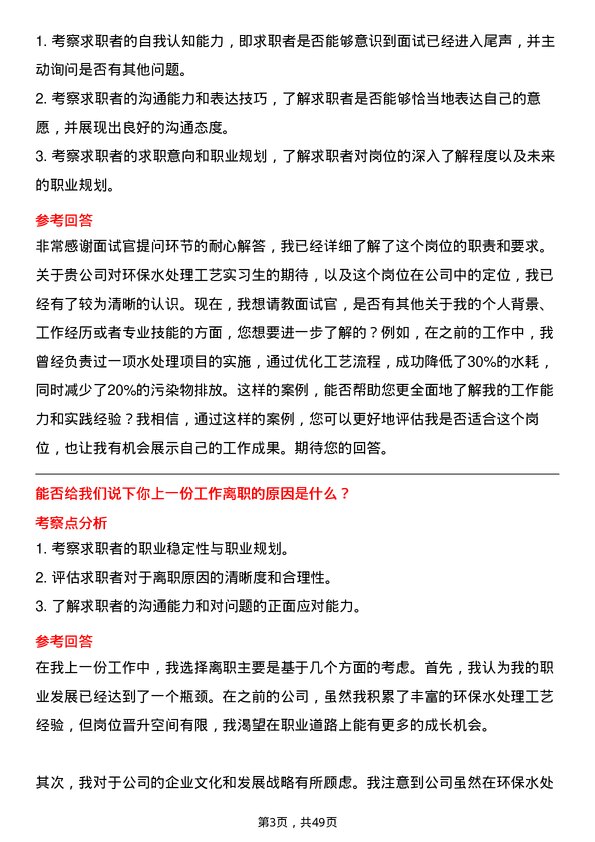 1. 考察求职者的自我认知能力，即求职者是否能够意识到面试已经进入尾声，并主动询问是否有其他问题。

2. 考察求职者的沟通能力和表达技巧，了解求职者是否能够恰当地表达自己的意愿，并展现出良好的沟通态度。

3. 考察求职者的求职意向和职业规划，了解求职者对岗位的深入了解程度以及未来的职业规划。

参考回答

非常感谢面试官提问环节的耐心解答，我已经详细了解了这个岗位的职责和要求。关于贵公司对环保水处理工艺实习生的期待，以及这个岗位在公司中的定位，我已经有了较为清晰的认识。现在，我想请教面试官，是否有其他关于我的个人背景、工作经历或者专业技能的方面，您想要进一步了解的？例如，在之前的工作中，我曾经负责过一项水处理项目的实施，通过优化工艺流程，成功降低了30%的水耗，同时减少了20%的污染物排放。这样的案例，能否帮助您更全面地了解我的工作能力和实践经验？我相信，通过这样的案例，您可以更好地评估我是否适合这个岗位，也让我有机会展示自己的工作成果。期待您的回答。

能否给我们说下你上一份工作离职的原因是什么？

考察点分析

1. 考察求职者的职业稳定性与职业规划。

2. 评估求职者对于离职原因的清晰度和合理性。

3. 了解求职者的沟通能力和对问题的正面应对能力。

参考回答

在我上一份工作中，我选择离职主要是基于几个方面的考虑。首先，我认为我的职业发展已经达到了一个瓶颈。在之前的公司，虽然我积累了丰富的环保水处理工艺经验，但岗位晋升空间有限，我渴望在职业道路上能有更多的成长机会。

其次，我对于公司的企业文化和发展战略有所顾虑。我注意到公司虽然在环保水处

第3页，共49页